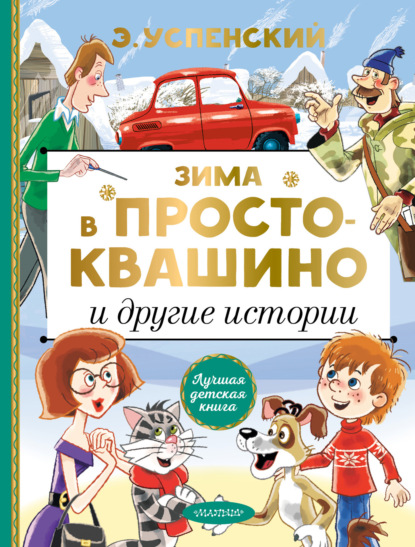 Э. УСПЕНСКИЙ

ЗИМА
В ПРОСТОКВАШИНО

и другие истории

Лучшая детская книга

МАЛЫШ